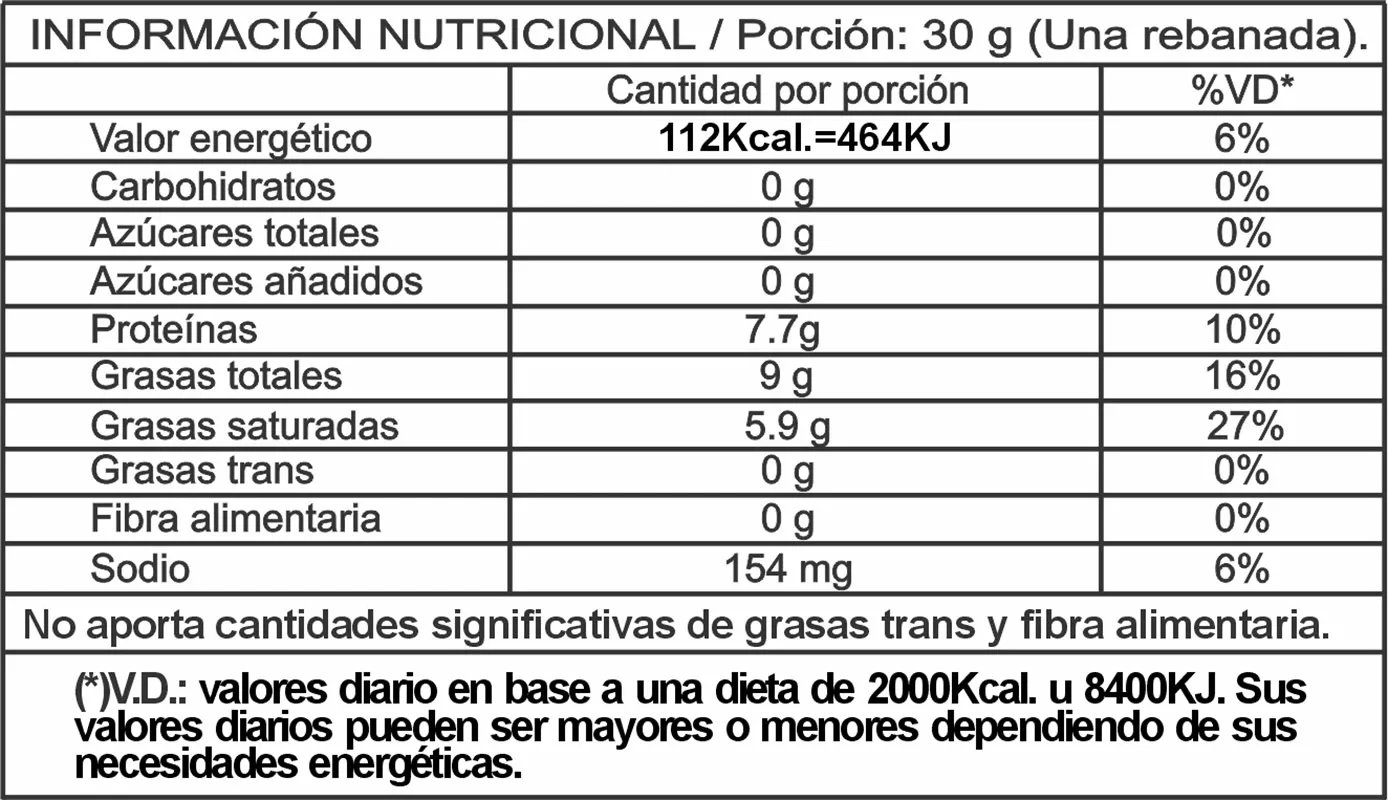 INFORMACIÓN NUTRICIONAL / Porción: 30 g (Una rebanada).

|  | Cantidad por porción | %VD* |
|---|---|---|
| Valor energético | 112Kcal.=464KJ | 6% |
| Carbohidratos | 0 g | 0% |
| Azúcares totales | 0 g | 0% |
| Azúcares añadidos | 0 g | 0% |
| Proteínas | 7.7g | 10% |
| Grasas totales | 9 g | 16% |
| Grasas saturadas | 5.9 g | 27% |
| Grasas trans | 0 g | 0% |
| Fibra alimentaria | 0 g | 0% |
| Sodio | 154 mg | 6% |

No aporta cantidades significativas de grasas trans y fibra alimentaria.

(*)V.D.: valores diario en base a una dieta de 2000Kcal. u 8400KJ. Sus valores diarios pueden ser mayores o menores dependiendo de sus necesidades energéticas.